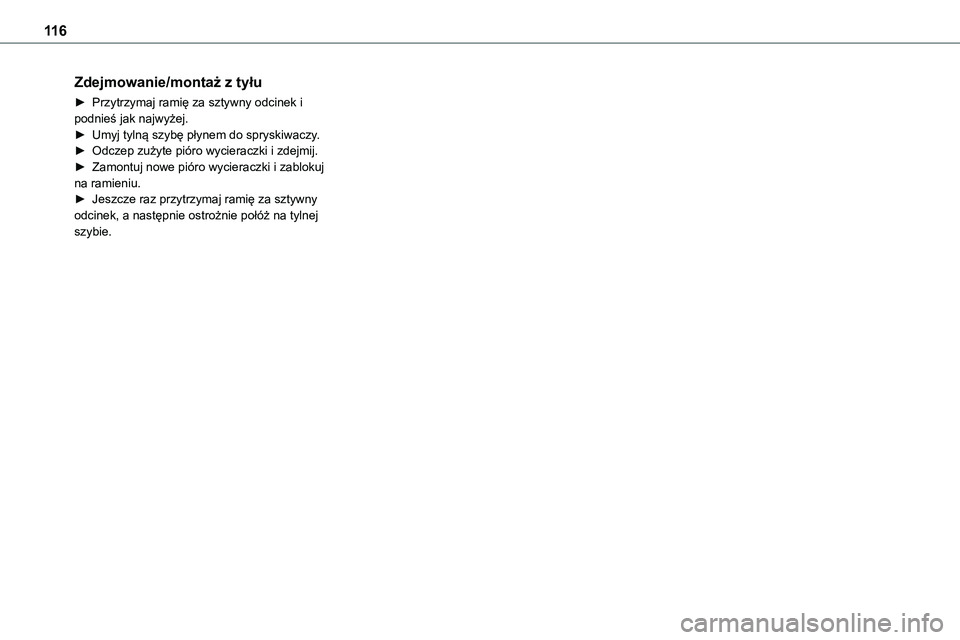 116

Zdejmowanie/montaż z tyłu

► Przytrzymaj ramię za sztywny odcinek i podnieś jak najwyżej.
► Umyj tylną szybę płynem do spryskiwaczy.
► Odczep zużyte pióro wycieraczki i zdejmij.
► Zamontuj nowe pióro wycieraczki i zablokuj na ramieniu.
► Jeszcze raz przytrzymaj ramię za sztywny odcinek, a następnie ostrożnie połóż na tylnej szybie.

carmanualsonline.info